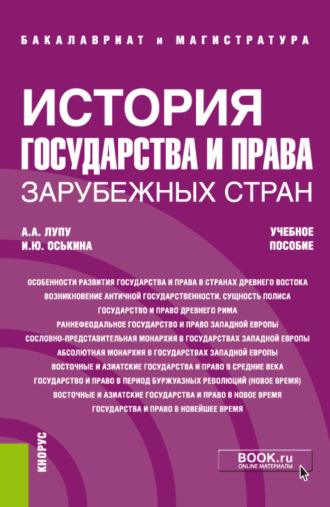 БАКАЛАВРИАТ и МАГИСТРАТУРА

ИСТОРИЯ
ГОСУДАРСТВА И ПРАВА
ЗАРУБЕЖНЫХ СТРАН

А.А. ЛУПУ
И.Ю. ОСЬКИНА

УЧЕБНОЕ
ПОСОБИЕ

ОСОБЕННОСТИ РАЗВИТИЯ ГОСУДАРСТВА И ПРАВА В СТРАНАХ ДРЕВНЕГО ВОСТОКА
ВОЗНИКНОВЕНИЕ АНТИЧНОЙ ГОСУДАРСТВЕННОСТИ. СУЩНОСТЬ ПОЛИСА
ГОСУДАРСТВО И ПРАВО ДРЕВНЕГО РИМА
РАННЕФЕОДАЛЬНОЕ ГОСУДАРСТВО И ПРАВО ЗАПАДНОЙ ЕВРОПЫ
СОСЛОВНО-ПРЕДСТАВИТЕЛЬНАЯ МОНАРХИЯ В ГОСУДАРСТВАХ ЗАПАДНОЙ ЕВРОПЫ
АБСОЛЮТНАЯ МОНАРХИЯ В ГОСУДАРСТВАХ ЗАПАДНОЙ ЕВРОПЫ
ВОСТОЧНЫЕ И АЗИАТСКИЕ ГОСУДАРСТВА И ПРАВО В СРЕДНИЕ ВЕКА
ГОСУДАРСТВО И ПРАВО В ПЕРИОД БУРЖУАЗНЫХ РЕВОЛЮЦИЙ (НОВОЕ ВРЕМЯ)
ВОСТОЧНЫЕ И АЗИАТСКИЕ ГОСУДАРСТВА И ПРАВО В НОВОЕ ВРЕМЯ
ГОСУДАРСТВА И ПРАВО В НОВЕЙШЕЕ ВРЕМЯ

КНОРУС

BOOK.ru
ONLINE МАТЕРИАЛЫ